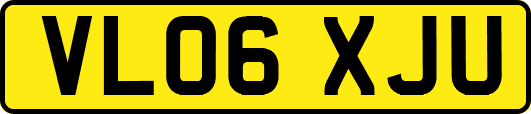 VL06 XJU